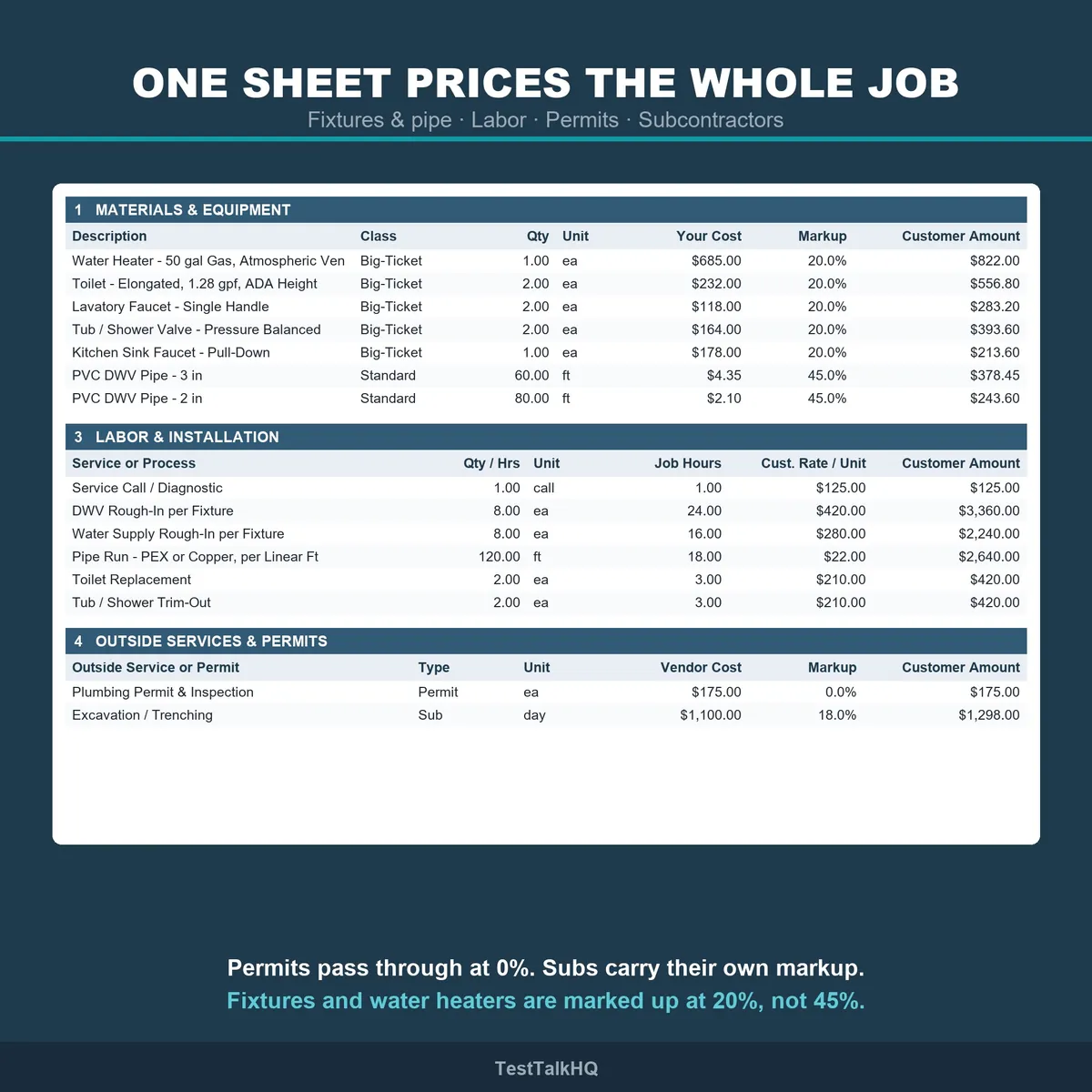 ONE SHEET PRICES THE WHOLE JOB

Fixtures & pipe · Labor · Permits · Subcontractors

1 MATERIALS & EQUIPMENT

| Description | Class | Qty | Unit | Your Cost | Markup | Customer Amount |
|---|---|---|---|---|---|---|
| Water Heater - 50 gal Gas, Atmospheric Ven | Big-Ticket | 1.00 | ea | $685.00 | 20.0% | $822.00 |
| Toilet - Elongated, 1.28 gpf, ADA Height | Big-Ticket | 2.00 | ea | $232.00 | 20.0% | $556.80 |
| Lavatory Faucet - Single Handle | Big-Ticket | 2.00 | ea | $118.00 | 20.0% | $283.20 |
| Tub / Shower Valve - Pressure Balanced | Big-Ticket | 2.00 | ea | $164.00 | 20.0% | $393.60 |
| Kitchen Sink Faucet - Pull-Down | Big-Ticket | 1.00 | ea | $178.00 | 20.0% | $213.60 |
| PVC DWV Pipe - 3 in | Standard | 60.00 | ft | $4.35 | 45.0% | $378.45 |
| PVC DWV Pipe - 2 in | Standard | 80.00 | ft | $2.10 | 45.0% | $243.60 |

3 LABOR & INSTALLATION

| Service or Process | Qty / Hrs | Unit | Job Hours | Cust. Rate / Unit | Customer Amount |
|---|---|---|---|---|---|
| Service Call / Diagnostic | 1.00 | call | 1.00 | $125.00 | $125.00 |
| DWV Rough-In per Fixture | 8.00 | ea | 24.00 | $420.00 | $3,360.00 |
| Water Supply Rough-In per Fixture | 8.00 | ea | 16.00 | $280.00 | $2,240.00 |
| Pipe Run - PEX or Copper, per Linear Ft | 120.00 | ft | 18.00 | $22.00 | $2,640.00 |
| Toilet Replacement | 2.00 | ea | 3.00 | $210.00 | $420.00 |
| Tub / Shower Trim-Out | 2.00 | ea | 3.00 | $210.00 | $420.00 |

4 OUTSIDE SERVICES & PERMITS

| Outside Service or Permit | Type | Unit | Vendor Cost | Markup | Customer Amount |
|---|---|---|---|---|---|
| Plumbing Permit & Inspection | Permit | ea | $175.00 | 0.0% | $175.00 |
| Excavation / Trenching | Sub | day | $1,100.00 | 18.0% | $1,298.00 |

Permits pass through at 0%. Subs carry their own markup.
Fixtures and water heaters are marked up at 20%, not 45%.

TestTalkHQ